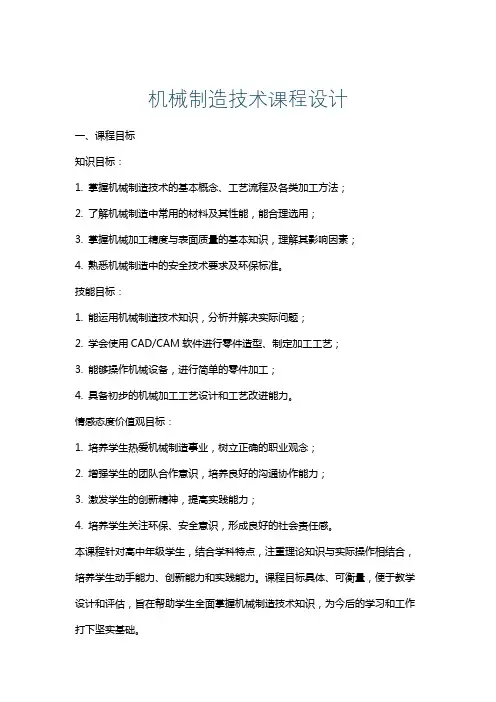 机械制造技术课程设计

一、课程目标

知识目标：

1. 掌握机械制造技术的基本概念、工艺流程及各类加工方法；

2. 了解机械制造中常用的材料及其性能，能合理选用；

3. 掌握机械加工精度与表面质量的基本知识，理解其影响因素；

4. 熟悉机械制造中的安全技术要求及环保标准。

技能目标：

1. 能运用机械制造技术知识，分析并解决实际问题；

2. 学会使用 CAD/CAM 软件进行零件造型、制定加工工艺；

3. 能够操作机械设备，进行简单的零件加工；

4. 具备初步的机械加工工艺设计和工艺改进能力。

情感态度价值观目标：

1. 培养学生热爱机械制造事业，树立正确的职业观念；

2. 增强学生的团队合作意识，培养良好的沟通协作能力；

3. 激发学生的创新精神，提高实践能力；

4. 培养学生关注环保、安全意识，形成良好的社会责任感。

本课程针对高中年级学生，结合学科特点，注重理论知识与实际操作相结合，培养学生动手能力、创新能力和实践能力。课程目标具体、可衡量，便于教学设计和评估，旨在帮助学生全面掌握机械制造技术知识，为今后的学习和工作打下坚实基础。